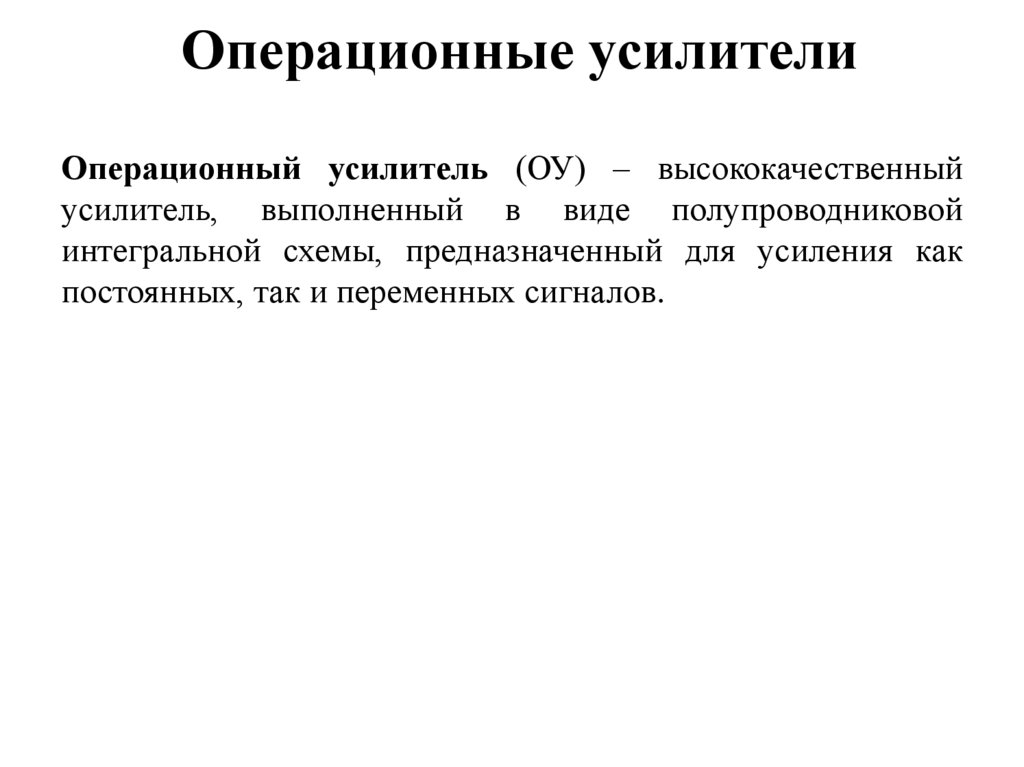 Операционные усилители

Операционный усилитель (ОУ) – высококачественный усилитель, выполненный в виде полупроводниковой интегральной схемы, предназначенный для усиления как постоянных, так и переменных сигналов.